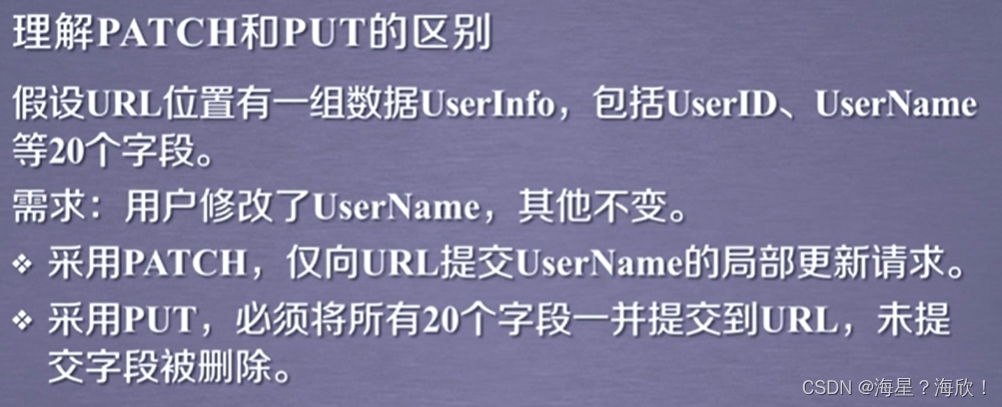 理解PATCH和PUT的区别

假设URL位置有一组数据UserInfo，包括UserID、UserName等20个字段。

需求：用户修改了UserName，其他不变。

❖ 采用PATCH，仅向URL提交UserName的局部更新请求。

❖ 采用PUT，必须将所有20个字段一并提交到URL，未提交字段被删除。

CSDN @海星？海欣！